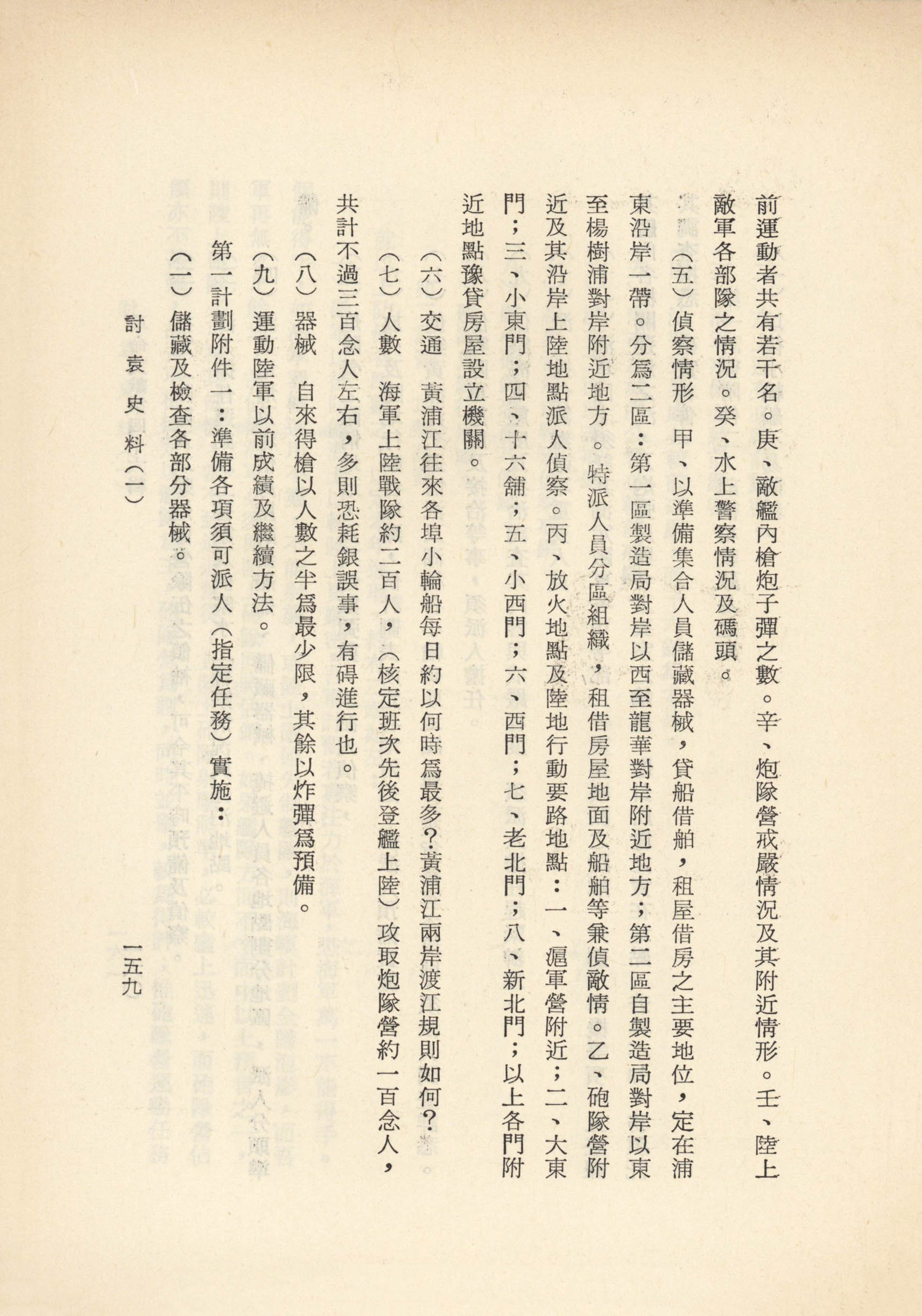 前運動者共有若干名。庚、敵艦內槍炮子彈之數。辛、炮隊營戒嚴情況及其附近情形。壬、陸上敵軍各部隊之情況。癸、水上警察情況及碼頭。

（五）偵察情形　甲、以準備集合人員儲藏器械，貸船借舶，租屋借房之主要地位，定在浦東沿岸一帶。分爲二區：第一區製造局對岸以西至龍華對岸附近地方；第二區自製造局對岸以東至楊樹浦對岸附近地方。特派人員分區組織，租借房屋地面及船舶等兼偵敵情。乙、砲隊營附近及其沿岸上陸地點派人偵察。丙、放火地點及陸地行動要路地點：一、滬軍營附近；二、大東門；三、小東門；四、十六舖；五、小西門；六、西門；七、老北門；八、新北門；以上各門附近地點豫貸房屋設立機關。

（六）交通　黃浦江往來各埠小輪船每日約以何時爲最多？黃浦江兩岸渡江規則如何？

（七）人數　海軍上陸戰隊約二百人，（核定班次先後登艦上陸）攻取炮隊營約一百念人，共計不過三百念人左右，多則恐耗銀誤事，有碍進行也。

（八）器械　自來得槍以人數之半爲最少限，其餘以炸彈爲預備。

（九）運動陸軍以前成績及繼續方法。

第一計劃附件一：準備各項須可派人（指定任務）實施：

（一）儲藏及檢查各部分器械。

討袁史料（一）　一五九